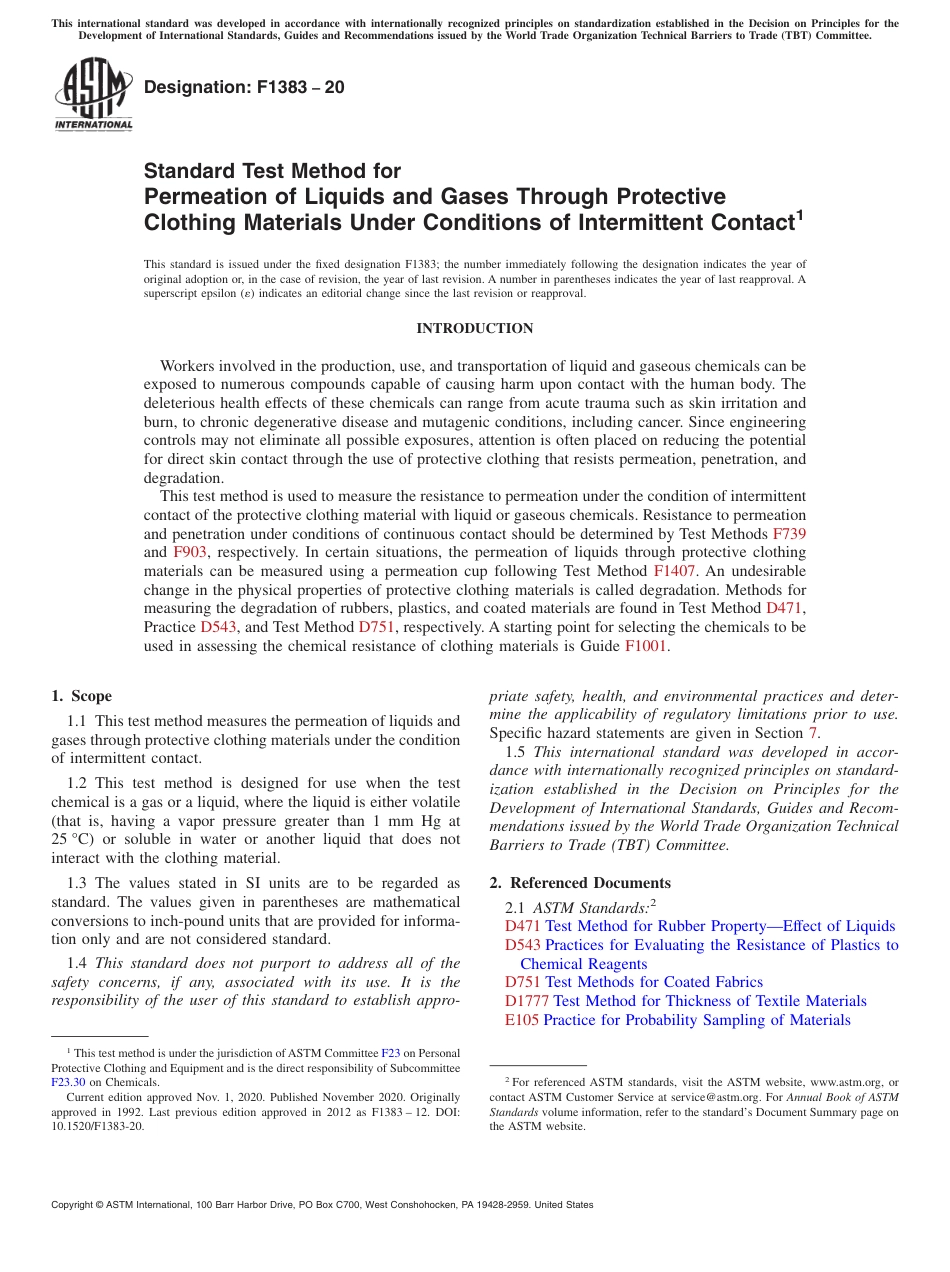 This international standard was developed in accordance with internationally recognized principles on standardization established in the Decision on Principles for the Development of International Standards, Guides and Recommendations issued by the World Trade Organization Technical Barriers to Trade (TBT) Committee.

ASTM INTERNATIONAL

Designation: F1383 – 20

Standard Test Method for
Permeation of Liquids and Gases Through Protective Clothing Materials Under Conditions of Intermittent Contact$^1$

This standard is issued under the fixed designation F1383; the number immediately following the designation indicates the year of original adoption or, in the case of revision, the year of last revision. A number in parentheses indicates the year of last reapproval. A superscript epsilon (ε) indicates an editorial change since the last revision or reapproval.

INTRODUCTION

Workers involved in the production, use, and transportation of liquid and gaseous chemicals can be exposed to numerous compounds capable of causing harm upon contact with the human body. The deleterious health effects of these chemicals can range from acute trauma such as skin irritation and burn, to chronic degenerative disease and mutagenic conditions, including cancer. Since engineering controls may not eliminate all possible exposures, attention is often placed on reducing the potential for direct skin contact through the use of protective clothing that resists permeation, penetration, and degradation.

This test method is used to measure the resistance to permeation under the condition of intermittent contact of the protective clothing material with liquid or gaseous chemicals. Resistance to permeation and penetration under conditions of continuous contact should be determined by Test Methods F739 and F903, respectively. In certain situations, the permeation of liquids through protective clothing materials can be measured using a permeation cup following Test Method F1407. An undesirable change in the physical properties of protective clothing materials is called degradation. Methods for measuring the degradation of rubbers, plastics, and coated materials are found in Test Method D471, Practice D543, and Test Method D751, respectively. A starting point for selecting the chemicals to be used in assessing the chemical resistance of clothing materials is Guide F1001.

1. Scope

1.1 This test method measures the permeation of liquids and gases through protective clothing materials under the condition of intermittent contact.

1.2 This test method is designed for use when the test chemical is a gas or a liquid, where the liquid is either volatile (that is, having a vapor pressure greater than 1 mm Hg at 25 °C) or soluble in water or another liquid that does not interact with the clothing material.

1.3 The values stated in SI units are to be regarded as standard. The values given in parentheses are mathematical conversions to inch-pound units that are provided for information only and are not considered standard.

1.4 This standard does not purport to address all of the safety concerns, if any, associated with its use. It is the responsibility of the user of this standard to establish appropriate safety, health, and environmental practices and determine the applicability of regulatory limitations prior to use. Specific hazard statements are given in Section 7.

1.5 This international standard was developed in accordance with internationally recognized principles on standardization established in the Decision on Principles for the Development of International Standards, Guides and Recommendations issued by the World Trade Organization Technical Barriers to Trade (TBT) Committee.

2. Referenced Documents

2.1 ASTM Standards:$^2$
D471 Test Method for Rubber Property—Effect of Liquids
D543 Practices for Evaluating the Resistance of Plastics to Chemical Reagents
D751 Test Methods for Coated Fabrics
D1777 Test Method for Thickness of Textile Materials
E105 Practice for Probability Sampling of Materials

$^1$ This test method is under the jurisdiction of ASTM Committee F23 on Personal Protective Clothing and Equipment and is the direct responsibility of Subcommittee F23.30 on Chemicals.

Current edition approved Nov. 1, 2020. Published November 2020. Originally approved in 1992. Last previous edition approved in 2012 as F1383 – 12. DOI: 10.1520/F1383-20.

$^2$ For referenced ASTM standards, visit the ASTM website, www.astm.org, or contact ASTM Customer Service at service@astm.org. For Annual Book of ASTM Standards volume information, refer to the standard's Document Summary page on the ASTM website.

Copyright © ASTM International, 100 Barr Harbor Drive, PO Box C700, West Conshohocken, PA 19428-2959. United States